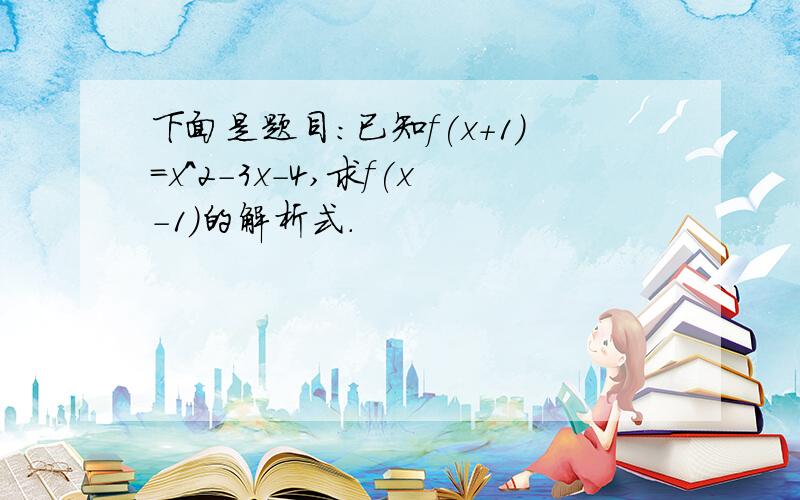 下面是题目：已知f(x+1)=x^2-3x-4,求f(x-1)的解析式.